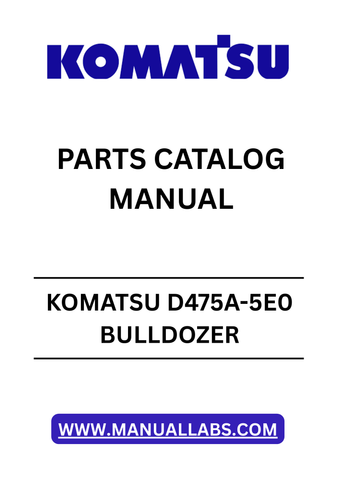 KOMATSU

PARTS CATALOG MANUAL

KOMATSU D475A-5E0 BULLDOZER

WWW.MANUALLABS.COM